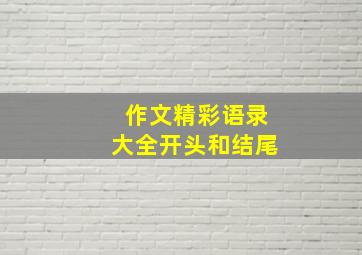 作文精彩语录
大全开头和结尾